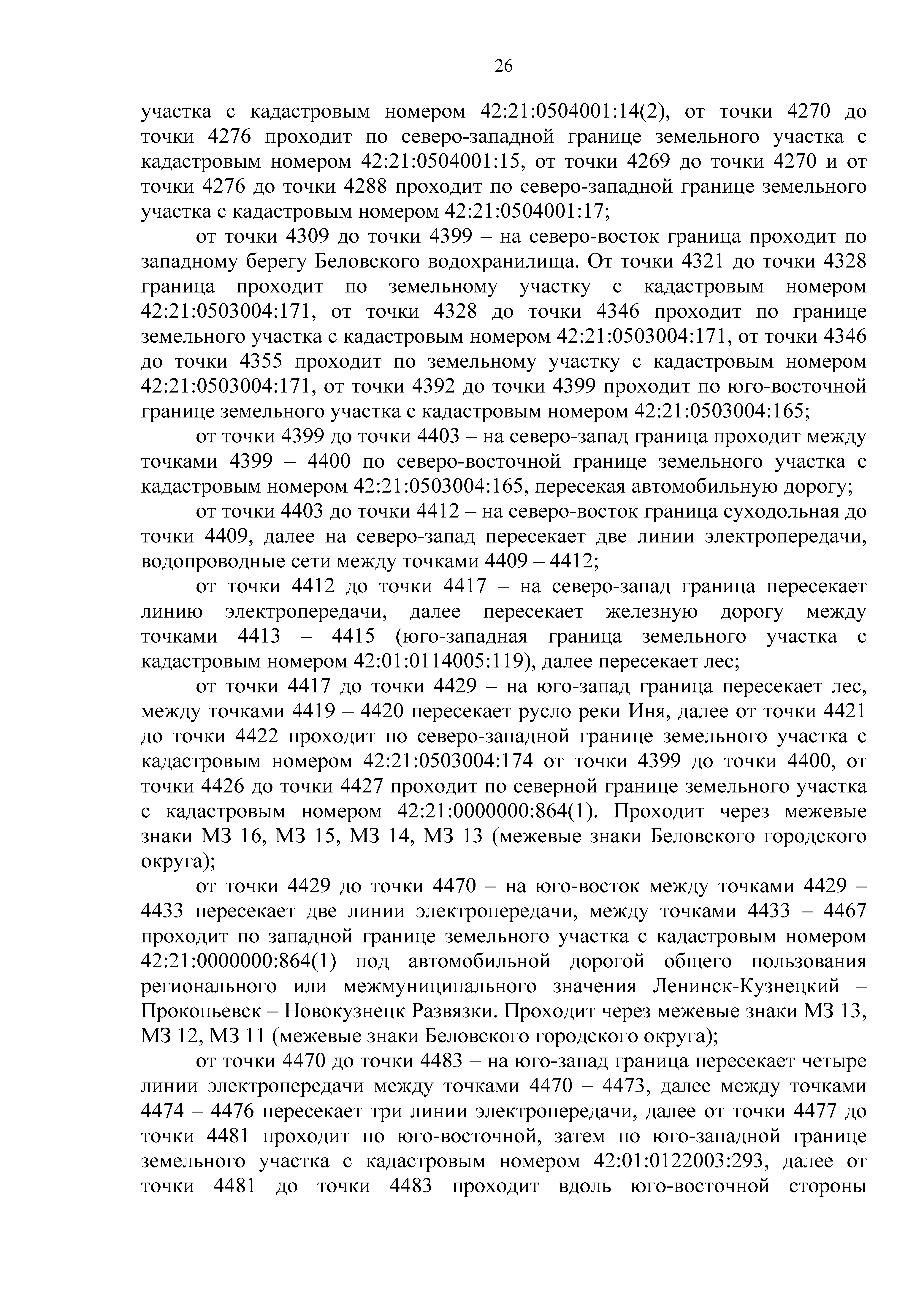 26

участка с кадастровым номером 42:21:0504001:14(2), от точки 4270 до точки 4276 проходит по северо-западной границе земельного участка с кадастровым номером 42:21:0504001:15, от точки 4269 до точки 4270 и от точки 4276 до точки 4288 проходит по северо-западной границе земельного участка с кадастровым номером 42:21:0504001:17;

от точки 4309 до точки 4399 – на северо-восток граница проходит по западному берегу Беловского водохранилища. От точки 4321 до точки 4328 граница проходит по земельному участку с кадастровым номером 42:21:0503004:171, от точки 4328 до точки 4346 проходит по границе земельного участка с кадастровым номером 42:21:0503004:171, от точки 4346 до точки 4355 проходит по земельному участку с кадастровым номером 42:21:0503004:171, от точки 4392 до точки 4399 проходит по юго-восточной границе земельного участка с кадастровым номером 42:21:0503004:165;

от точки 4399 до точки 4403 – на северо-запад граница проходит между точками 4399 – 4400 по северо-восточной границе земельного участка с кадастровым номером 42:21:0503004:165, пересекая автомобильную дорогу;

от точки 4403 до точки 4412 – на северо-восток граница суходольная до точки 4409, далее на северо-запад пересекает две линии электропередачи, водопроводные сети между точками 4409 – 4412;

от точки 4412 до точки 4417 – на северо-запад граница пересекает линию электропередачи, далее пересекает железную дорогу между точками 4413 – 4415 (юго-западная граница земельного участка с кадастровым номером 42:01:0114005:119), далее пересекает лес;

от точки 4417 до точки 4429 – на юго-запад граница пересекает лес, между точками 4419 – 4420 пересекает русло реки Иня, далее от точки 4421 до точки 4422 проходит по северо-западной границе земельного участка с кадастровым номером 42:21:0503004:174 от точки 4399 до точки 4400, от точки 4426 до точки 4427 проходит по северной границе земельного участка с кадастровым номером 42:21:0000000:864(1). Проходит через межевые знаки МЗ 16, МЗ 15, МЗ 14, МЗ 13 (межевые знаки Беловского городского округа);

от точки 4429 до точки 4470 – на юго-восток между точками 4429 – 4433 пересекает две линии электропередачи, между точками 4433 – 4467 проходит по западной границе земельного участка с кадастровым номером 42:21:0000000:864(1) под автомобильной дорогой общего пользования регионального или межмуниципального значения Ленинск-Кузнецкий – Прокопьевск – Новокузнецк Развязки. Проходит через межевые знаки МЗ 13, МЗ 12, МЗ 11 (межевые знаки Беловского городского округа);

от точки 4470 до точки 4483 – на юго-запад граница пересекает четыре линии электропередачи между точками 4470 – 4473, далее между точками 4474 – 4476 пересекает три линии электропередачи, далее от точки 4477 до точки 4481 проходит по юго-восточной, затем по юго-западной границе земельного участка с кадастровым номером 42:01:0122003:293, далее от точки 4481 до точки 4483 проходит вдоль юго-восточной стороны